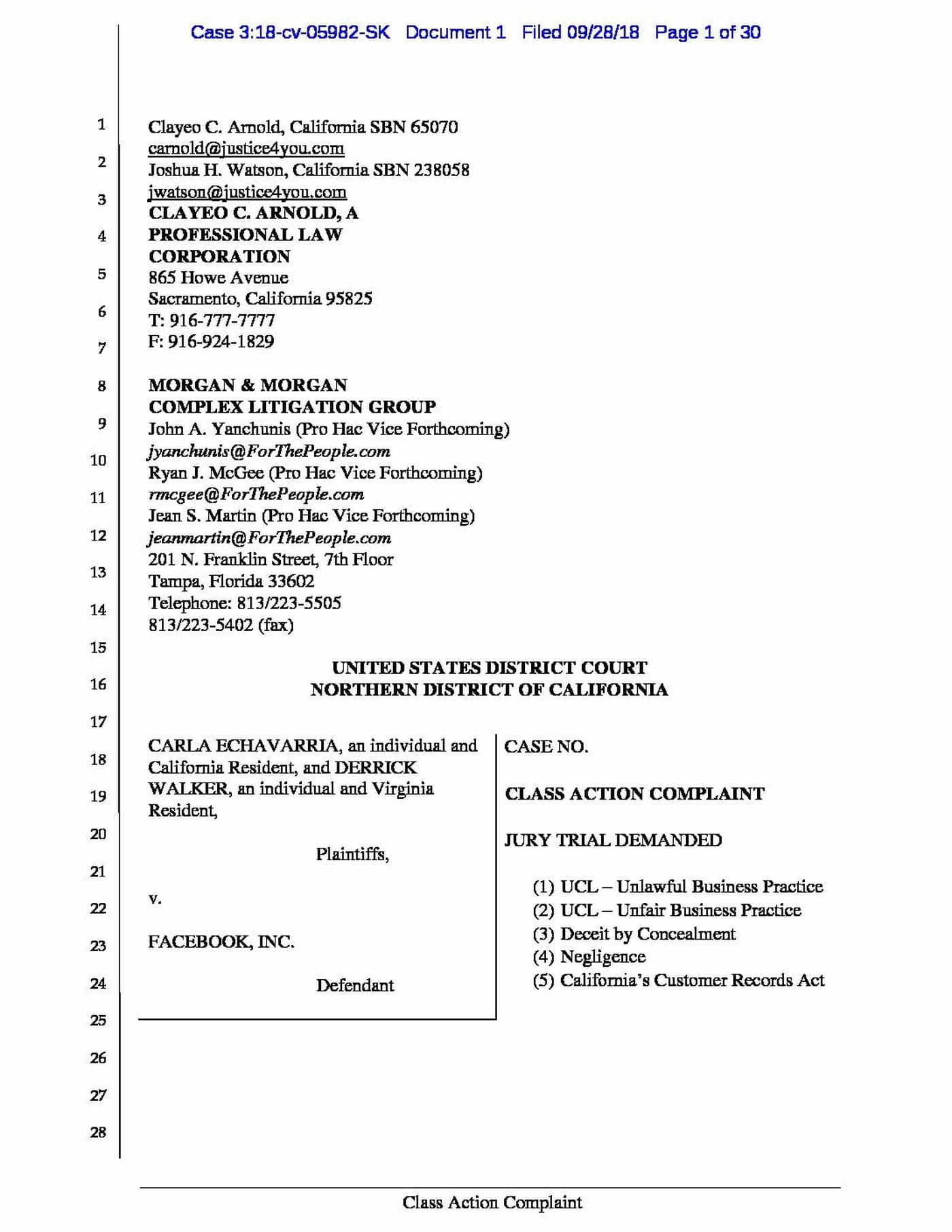 Case 3:18-cv-05982-SK Document 1 Filed 09/28/18 Page 1 of 30

1
2
3
4
5
6
7
8
9
10
11
12
13
14
15
16
17
18
19
20
21
22
23
24
25
26
27
28

Clayeo C. Arnold, California SBN 65070
carnold@justice4you.com
Joshua H. Watson, California SBN 238058
jwatson@justice4you.com
CLAYEO C. ARNOLD, A PROFESSIONAL LAW CORPORATION
865 Howe Avenue
Sacramento, California 95825
T: 916-777-7777
F: 916-924-1829

MORGAN & MORGAN
COMPLEX LITIGATION GROUP
John A. Yanchunis (Pro Hac Vice Forthcoming)
jyanchunis@ForThePeople.com
Ryan J. McGee (Pro Hac Vice Forthcoming)
rmcgee@ForThePeople.com
Jean S. Martin (Pro Hac Vice Forthcoming)
jeanmartin@ForThePeople.com
201 N. Franklin Street, 7th Floor
Tampa, Florida 33602
Telephone: 813/223-5505
813/223-5402 (fax)

UNITED STATES DISTRICT COURT
NORTHERN DISTRICT OF CALIFORNIA

CARLA ECHAVARRIA, an individual and California Resident, and DERRICK WALKER, an individual and Virginia Resident,

Plaintiffs,

v.

FACEBOOK, INC.

Defendant

CASE NO.

CLASS ACTION COMPLAINT

JURY TRIAL DEMANDED

(1) UCL – Unlawful Business Practice
(2) UCL – Unfair Business Practice
(3) Deceit by Concealment
(4) Negligence
(5) California's Customer Records Act

Class Action Complaint